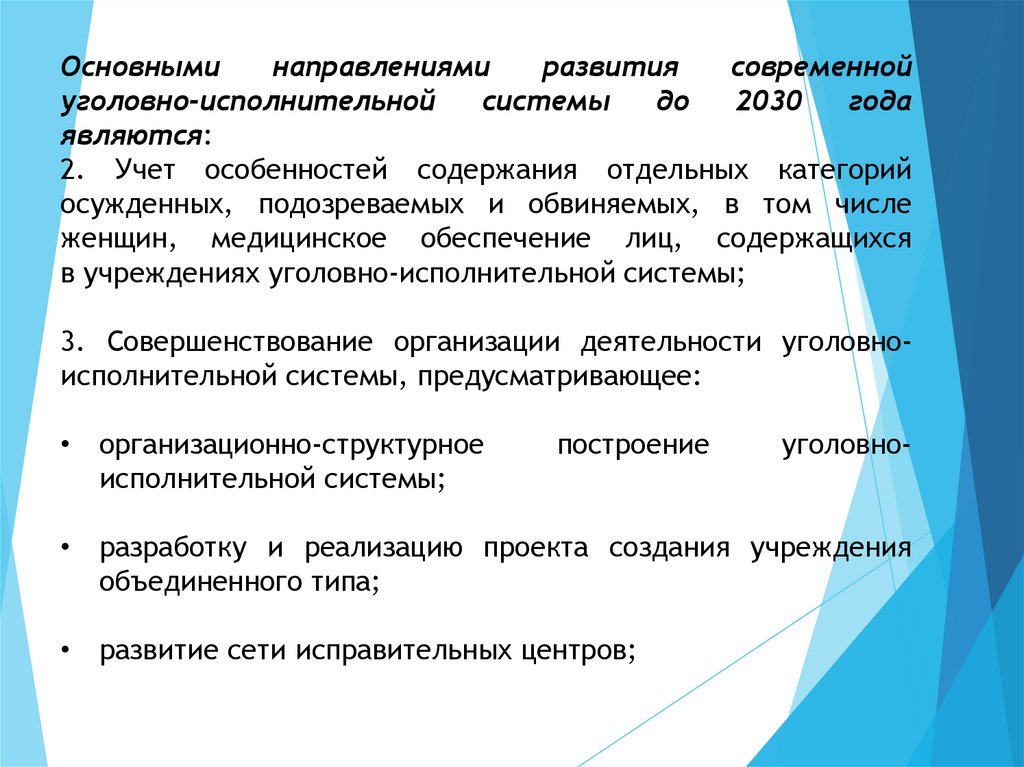 Основными направлениями развития современной уголовно-исполнительной системы до 2030 года являются:
2. Учет особенностей содержания отдельных категорий осужденных, подозреваемых и обвиняемых, в том числе женщин, медицинское обеспечение лиц, содержащихся в учреждениях уголовно-исполнительной системы;

3. Совершенствование организации деятельности уголовно-исполнительной системы, предусматривающее:

• организационно-структурное построение уголовно-исполнительной системы;

• разработку и реализацию проекта создания учреждения объединенного типа;

• развитие сети исправительных центров;